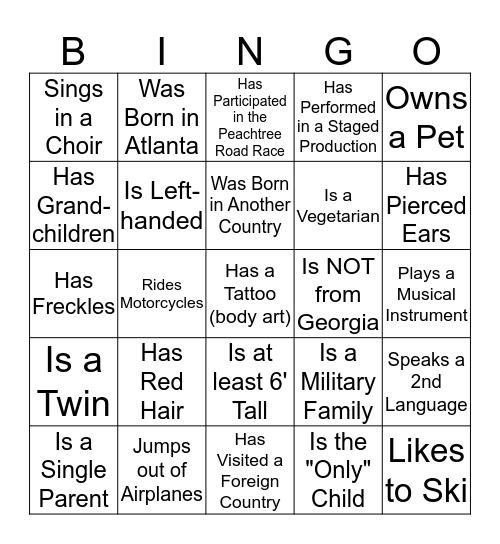 | B | I | N | G | O |
|---|---|---|---|---|
| Sings in a Choir | Was Born in Atlanta | Has Participated in the Peachtree Road Race | Has Performed in a Staged Production | Owns a Pet |
| Has Grandchildren | Is Left-handed | Was Born in Another Country | Is a Vegetarian | Has Pierced Ears |
| Has Freckles | Rides Motorcycles | Has a Tattoo (body art) | Is NOT from Georgia | Plays a Musical Instrument |
| Is a Twin | Has Red Hair | Is at least 6' Tall | Is a Military Family | Speaks a 2nd Language |
| Is a Single Parent | Jumps out of Airplanes | Has Visited a Foreign Country | Is the "Only" Child | Likes to Ski |